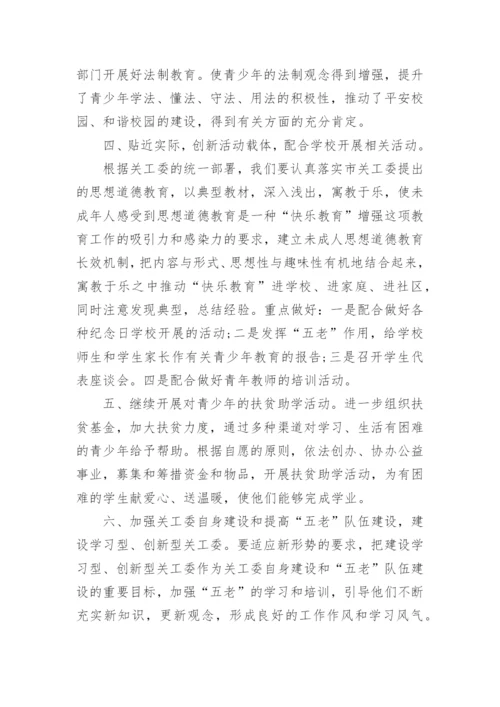 部门开展好法制教育。使青少年的法制观念得到增强，提升了青少年学法、懂法、守法、用法的积极性，推动了平安校园、和谐校园的建设，得到有关方面的充分肯定。

四、贴近实际，创新活动载体，配合学校开展相关活动。

根据关工委的统一部署，我们要认真落实市关工委提出的思想道德教育，以典型教材，深入浅出，寓教于乐，使未成年人感受到思想道德教育是一种“快乐教育”增强这项教育工作的吸引力和感染力的要求，建立未成人思想道德教育长效机制，把内容与形式、思想性与趣味性有机地结合起来，寓教于乐之中推动“快乐教育”进学校、进家庭、进社区，同时注意发现典型，总结经验。重点做好：一是配合做好各种纪念日学校开展的活动;二是发挥“五老”作用，给学校师生和学生家长作有关青少年教育的报告;三是召开学生代表座谈会。四是配合做好青年教师的培训活动。

五、继续开展对青少年的扶贫助学活动。进一步组织扶贫基金，加大扶贫力度，通过多种渠道对学习、生活有困难的青少年给予帮助。根据自愿的原则，依法创办、协办公益事业，募集和筹措资金和物品，开展扶贫助学活动，为有困难的学生献爱心、送温暖，使他们能够完成学业。

六、加强关工委自身建设和提高“五老”队伍建设，建设学习型、创新型关工委。要适应新形势的要求，把建设学习型、创新型关工委作为关工委自身建设和“五老”队伍建设的重要目标，加强“五老”的学习和培训，引导他们不断充实新知识，更新观念，形成良好的工作作风和学习风气。